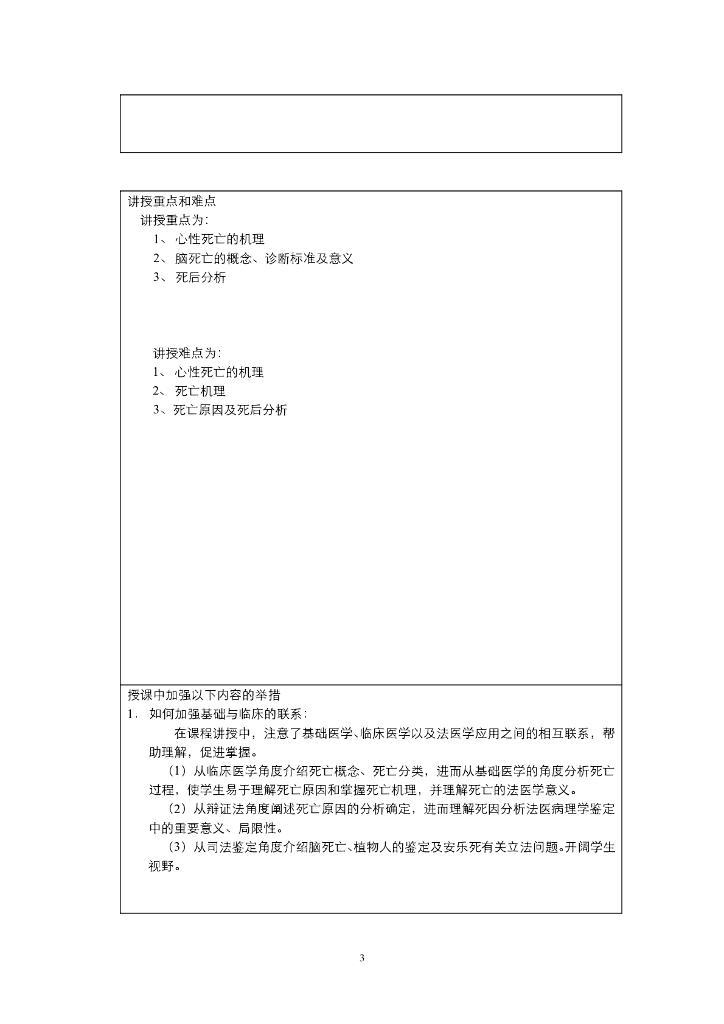 讲授重点和难点
讲授重点为:
1、 心性死亡的机理
2、 脑死亡的概念、诊断标准及意义
3、 死后分析

讲授难点为:
1、 心性死亡的机理
2、 死亡机理
3、死亡原因及死后分析

授课中加强以下内容的举措
1． 如何加强基础与临床的联系:
在课程讲授中，注意了基础医学、临床医学以及法医学应用之间的相互联系，帮助理解，促进掌握。
（1）从临床医学角度介绍死亡概念、死亡分类，进而从基础医学的角度分析死亡过程，使学生易于理解死亡原因和掌握死亡机理，并理解死亡的法医学意义。
（2）从辩证法角度阐述死亡原因的分析确定，进而理解死因分析法医病理学鉴定中的重要意义、局限性。
（3）从司法鉴定角度介绍脑死亡、植物人的鉴定及安乐死有关立法问题。开阔学生视野。

3